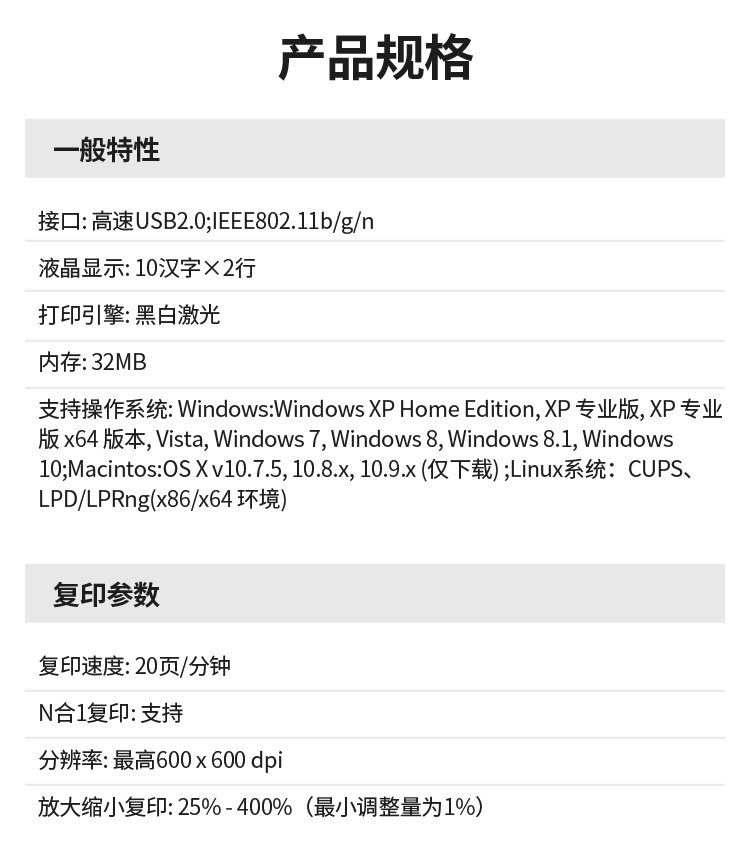 产品规格

一般特性

接口: 高速USB2.0;IEEE802.11b/g/n

液晶显示: 10汉字×2行

打印引擎: 黑白激光

内存: 32MB

支持操作系统: Windows:Windows XP Home Edition, XP专业版, XP专业版x64版本, Vista, Windows 7, Windows 8, Windows 8.1, Windows 10;Macintos:OS X v10.7.5, 10.8.x, 10.9.x (仅下载) ;Linux系统：CUPS、LPD/LPRng(x86/x64环境)

复印参数

复印速度: 20页/分钟

N合1复印: 支持

分辨率: 最高600 x 600 dpi

放大缩小复印: 25% - 400%（最小调整量为1%）